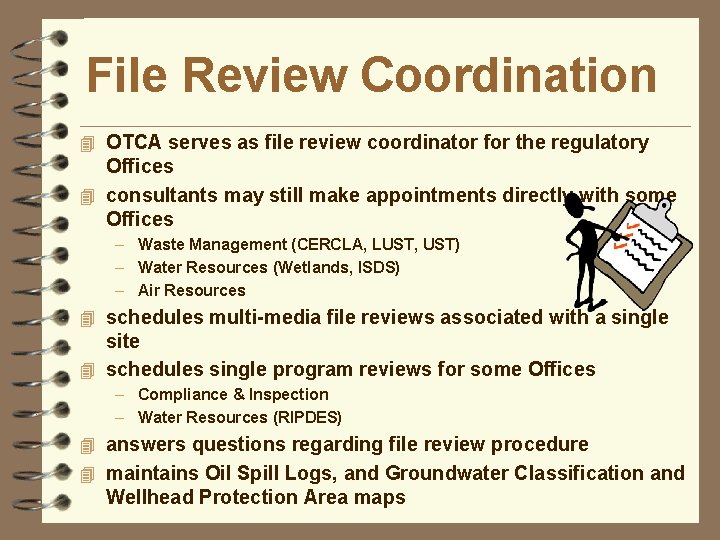 File Review Coordination

OTCA serves as file review coordinator for the regulatory Offices

consultants may still make appointments directly with some Offices

– Waste Management (CERCLA, LUST, UST)
– Water Resources (Wetlands, ISDS)
– Air Resources

schedules multi-media file reviews associated with a single site

schedules single program reviews for some Offices

– Compliance & Inspection
– Water Resources (RIPDES)

answers questions regarding file review procedure

maintains Oil Spill Logs, and Groundwater Classification and Wellhead Protection Area maps